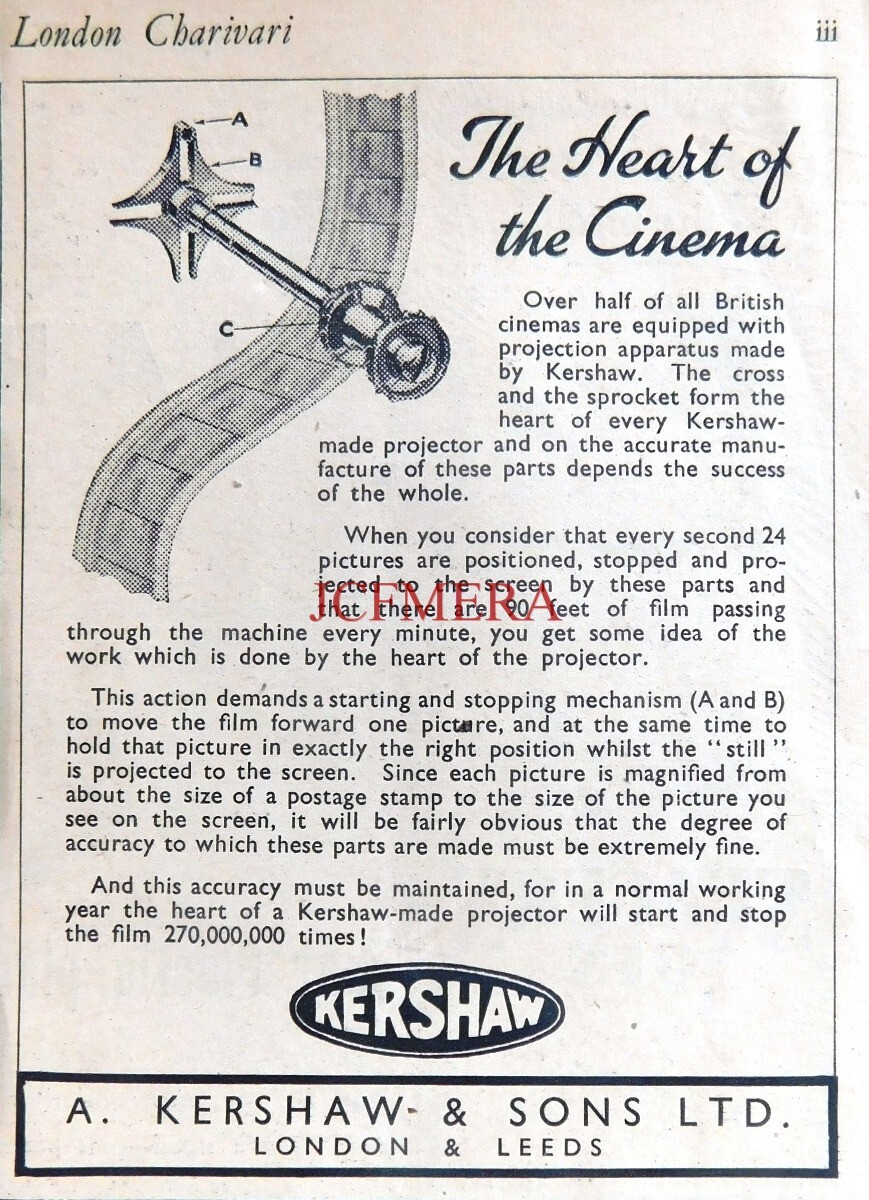 London Charivari

iii

A

B

C

The Heart of the Cinema

Over half of all British cinemas are equipped with projection apparatus made by Kershaw. The cross and the sprocket form the heart of every Kershaw-made projector and on the accurate manufacture of these parts depends the success of the whole.

When you consider that every second 24 pictures are positioned, stopped and projected to the screen by these parts and that there are 90 feet of film passing through the machine every minute, you get some idea of the work which is done by the heart of the projector.

JCFMERA

This action demands a starting and stopping mechanism (A and B) to move the film forward one picture, and at the same time to hold that picture in exactly the right position whilst the "still" is projected to the screen. Since each picture is magnified from about the size of a postage stamp to the size of the picture you see on the screen, it will be fairly obvious that the degree of accuracy to which these parts are made must be extremely fine.

And this accuracy must be maintained, for in a normal working year the heart of a Kershaw-made projector will start and stop the film 270,000,000 times!

KERSHAW

A. KERSHAW & SONS LTD.
LONDON & LEEDS